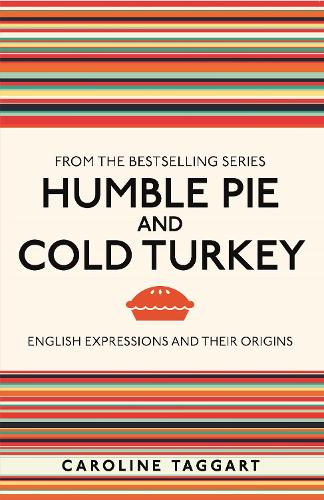 FROM THE BESTSELLING SERIES

HUMBLE PIE AND COLD TURKEY

ENGLISH EXPRESSIONS AND THEIR ORIGINS

CAROLINE TAGGART